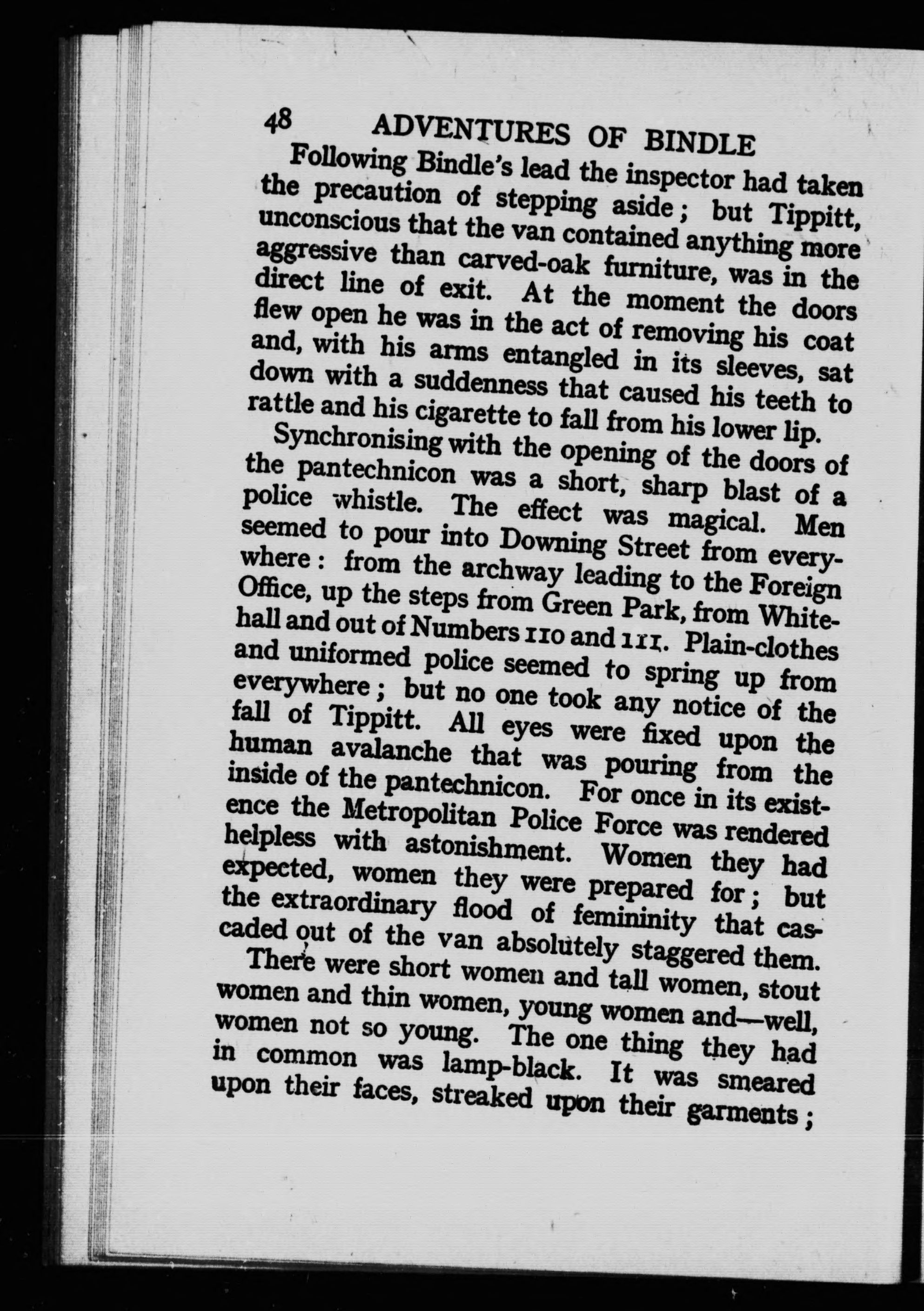 48 ADVENTURES OF BINDLE

Following Bindle's lead the inspector had taken the precaution of stepping aside; but Tippitt, unconscious that the van contained anything more aggressive than carved-oak furniture, was in the direct line of exit. At the moment the doors flew open he was in the act of removing his coat and, with his arms entangled in its sleeves, sat down with a suddenness that caused his teeth to rattle and his cigarette to fall from his lower lip.

Synchronising with the opening of the doors of the pantechnicon was a short, sharp blast of a police whistle. The effect was magical. Men seemed to pour into Downing Street from everywhere: from the archway leading to the Foreign Office, up the steps from Green Park, from Whitehall and out of Numbers 110 and 111. Plain-clothes and uniformed police seemed to spring up from everywhere; but no one took any notice of the fall of Tippitt. All eyes were fixed upon the human avalanche that was pouring from the inside of the pantechnicon. For once in its existence the Metropolitan Police Force was rendered helpless with astonishment. Women they had expected, women they were prepared for; but the extraordinary flood of femininity that cascaded out of the van absolutely staggered them.

There were short women and tall women, stout women and thin women, young women and—well, women not so young. The one thing they had in common was lamp-black. It was smeared upon their faces, streaked upon their garments;